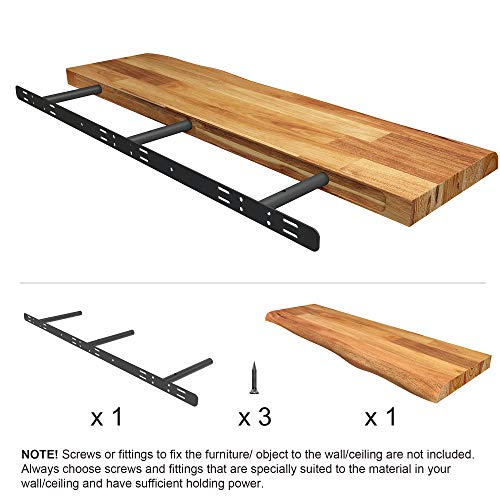 x 1

x 3

x 1

NOTE! Screws or fittings to fix the furniture/ object to the wall/ceiling are not included. Always choose screws and fittings that are specially suited to the material in your wall/ceiling and have sufficient holding power.